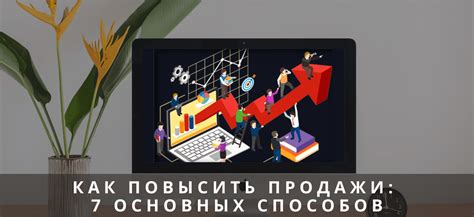 КАК ПОВЫСИТЬ ПРОДАЖИ:
7 ОСНОВНЫХ СПОСОБОВ